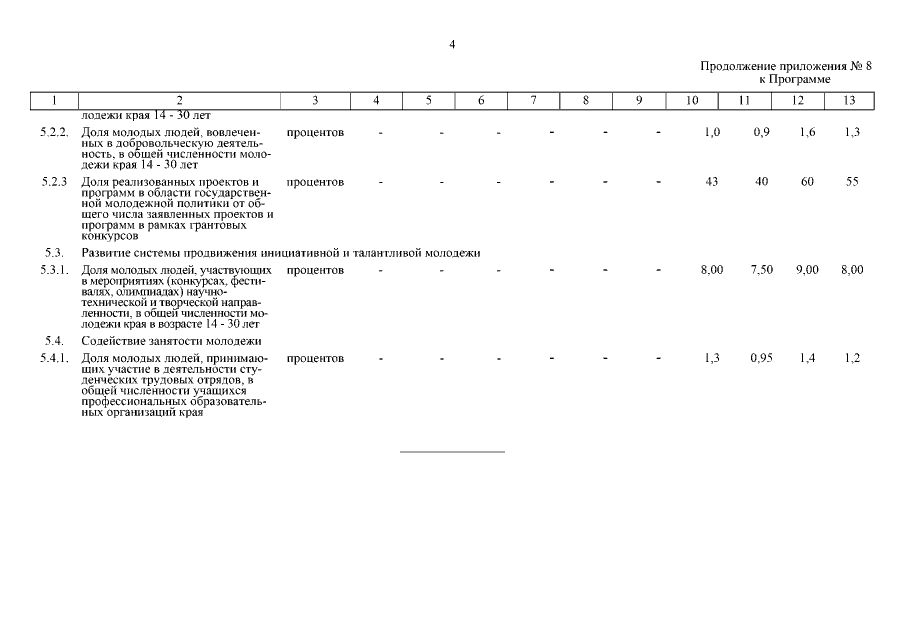 4

Продолжение приложения № 8
к Программе

| 1 | 2 | 3 | 4 | 5 | 6 | 7 | 8 | 9 | 10 | 11 | 12 | 13 |
|---|---|---|---|---|---|---|---|---|---|---|---|---|
| | лодежи края 14 - 30 лет | | | | | | | | | | | |
| 5.2.2. | Доля молодых людей, вовлеченных в добровольческую деятельность, в общей численности молодежи края 14 - 30 лет | процентов | - | - | - | - | - | - | 1,0 | 0,9 | 1,6 | 1,3 |
| 5.2.3 | Доля реализованных проектов и программ в области государственной молодежной политики от общего числа заявленных проектов и программ в рамках грантовых конкурсов | процентов | - | - | - | - | - | - | 43 | 40 | 60 | 55 |
| 5.3. | Развитие системы продвижения инициативной и талантливой молодежи | | | | | | | | | | | |
| 5.3.1. | Доля молодых людей, участвующих в мероприятиях (конкурсах, фестивалях, олимпиадах) научно-технической и творческой направленности, в общей численности молодежи края в возрасте 14 - 30 лет | процентов | - | - | - | - | - | - | 8,00 | 7,50 | 9,00 | 8,00 |
| 5.4. | Содействие занятости молодежи | | | | | | | | | | | |
| 5.4.1. | Доля молодых людей, принимающих участие в деятельности студенческих трудовых отрядов, в общей численности учащихся профессиональных образовательных организаций края | процентов | - | - | - | - | - | - | 1,3 | 0,95 | 1,4 | 1,2 |